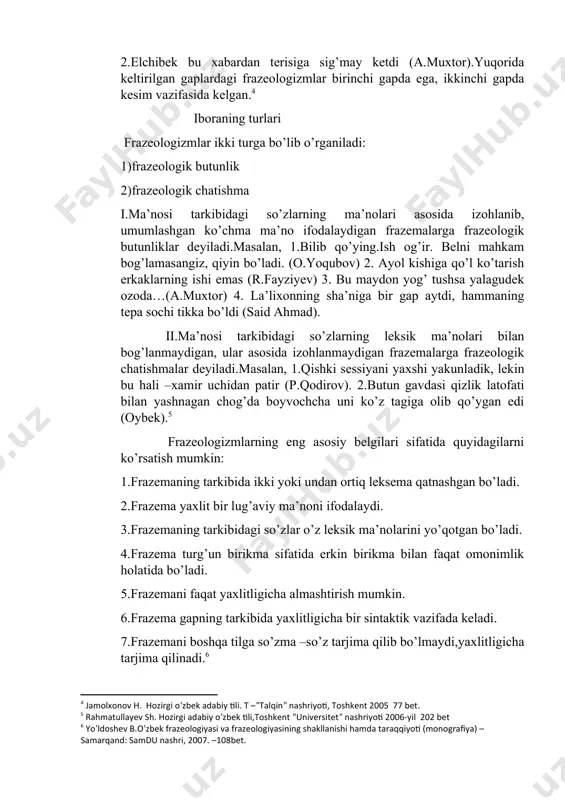 2.Elchibek bu xabardan terisiga sig'may ketdi (A.Muxtor).Yuqorida keltirilgan gaplardagi frazeologizmlar birinchi gapda ega, ikkinchi gapda kesim vazifasida kelgan.$^4$

Iboraning turlari

Frazeologizmlar ikki turga bo'lib o'rganiladi:

1)frazeologik butunlik

2)frazeologik chatishma

I.Ma'nosi tarkibidagi so'zlarning ma'nolari asosida izohlanib, umumlashgan ko'chma ma'no ifodalaydigan frazemalarga frazeologik butunliklar deyiladi.Masalan, 1.Bilib qo'ying.Ish og'ir. Belni mahkam bog'lamasangiz, qiyin bo'ladi. (O.Yoqubov) 2. Ayol kishiga qo'l ko'tarish erkaklarning ishi emas (R.Fayziyev) 3. Bu maydon yog' tushsa yalagudek ozoda…(A.Muxtor) 4. La'lixonning sha'niga bir gap aytdi, hammaning tepa sochi tikka bo'ldi (Said Ahmad).

II.Ma'nosi tarkibidagi so'zlarning leksik ma'nolari bilan bog'lanmaydigan, ular asosida izohlanmaydigan frazemalarga frazeologik chatishmalar deyiladi.Masalan, 1.Qishki sessiyani yaxshi yakunladik, lekin bu hali –xamir uchidan patir (P.Qodirov). 2.Butun gavdasi qizlik latofati bilan yashnagan chog'da boyvochcha uni ko'z tagiga olib qo'ygan edi (Oybek).$^5$

Frazeologizmlarning eng asosiy belgilari sifatida quyidagilarni ko'rsatish mumkin:

1.Frazemaning tarkibida ikki yoki undan ortiq leksema qatnashgan bo'ladi.

2.Frazema yaxlit bir lug'aviy ma'noni ifodalaydi.

3.Frazemaning tarkibidagi so'zlar o'z leksik ma'nolarini yo'qotgan bo'ladi.

4.Frazema turg'un birikma sifatida erkin birikma bilan faqat omonimlik holatida bo'ladi.

5.Frazemani faqat yaxlitligicha almashtirish mumkin.

6.Frazema gapning tarkibida yaxlitligicha bir sintaktik vazifada keladi.

7.Frazemani boshqa tilga so'zma –so'z tarjima qilib bo'lmaydi,yaxlitligicha tarjima qilinadi.$^6$

$^4$ Jamolxonov H. Hozirgi o'zbek adabiy tili. T –"Talqin" nashriyoti, Toshkent 2005 77 bet.
$^5$ Rahmatullayev Sh. Hozirgi adabiy o'zbek tili,Toshkent "Universitet" nashriyoti 2006-yil 202 bet
$^6$ Yo'ldoshev B.O'zbek frazeologiyasi va frazeologiyasining shakllanishi hamda taraqqiyoti (monografiya) – Samarqand: SamDU nashri, 2007. –108bet.

FaylHub.uz FaylHub.uz FaylHub.uz